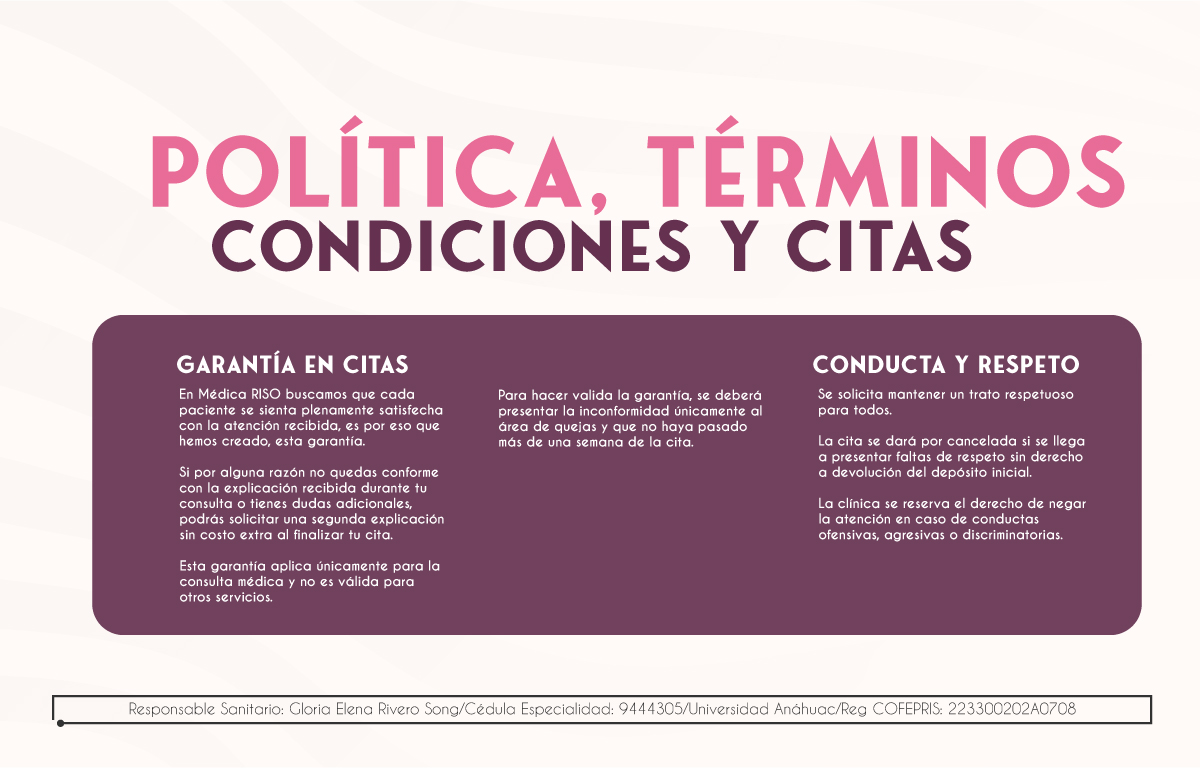 POLÍTICA, TÉRMINOS
CONDICIONES Y CITAS

GARANTÍA EN CITAS

En Médica RISO buscamos que cada paciente se sienta plenamente satisfecha con la atención recibida, es por eso que hemos creado, esta garantía.

Si por alguna razón no quedas conforme con la explicación recibida durante tu consulta o tienes dudas adicionales, podrás solicitar una segunda explicación sin costo extra al finalizar tu cita.

Esta garantía aplica únicamente para la consulta médica y no es válida para otros servicios.

Para hacer valida la garantía, se deberá presentar la inconformidad únicamente al área de quejas y que no haya pasado más de una semana de la cita.

CONDUCTA Y RESPETO

Se solicita mantener un trato respetuoso para todos.

La cita se dará por cancelada si se llega a presentar faltas de respeto sin derecho a devolución del depósito inicial.

La clínica se reserva el derecho de negar la atención en caso de conductas ofensivas, agresivas o discriminatorias.

Responsable Sanitario: Gloria Elena Rivero Song/Cédula Especialidad: 9444305/Universidad Anáhuac/Reg COFEPRIS: 223300202A0708